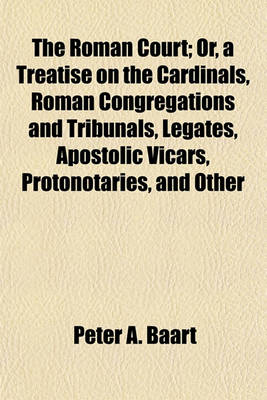 The Roman Court; Or, a Treatise on the Cardinals, Roman Congregations and Tribunals, Legates, Apostolic Vicars, Protonotaries, and Other

Peter A. Baart